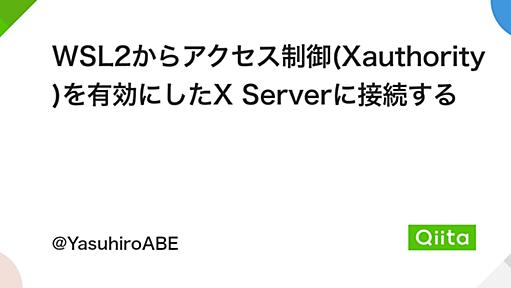 WSL2からアクセス制御(Xauthority)を有効にしたX Serverに接続する

@YasuhiroABE

Qiita